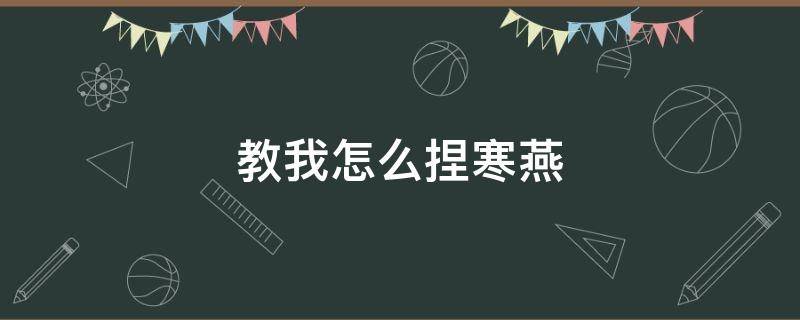 教我怎么捏寒燕